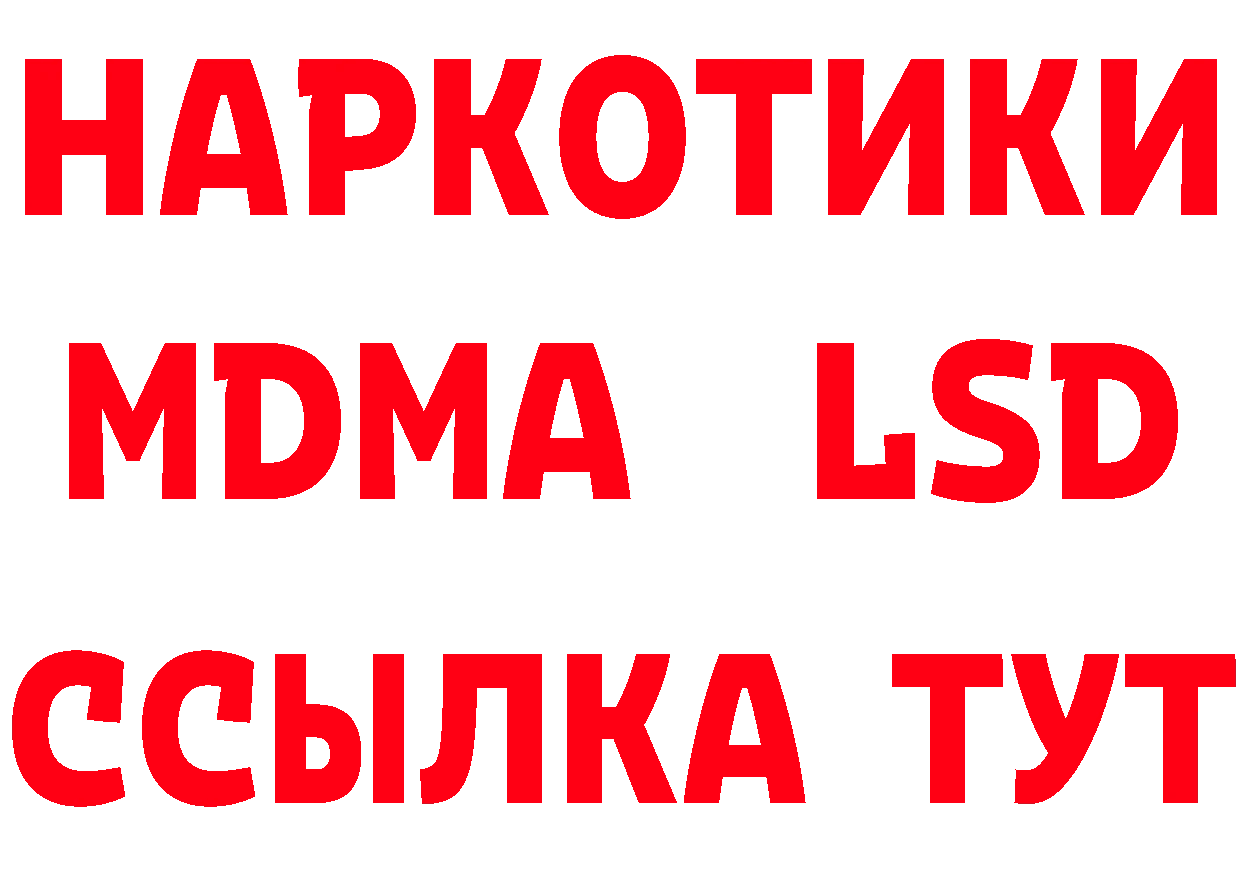 НАРКОТИКИ
MDMA LSD
ССЫЛКА ТУТ